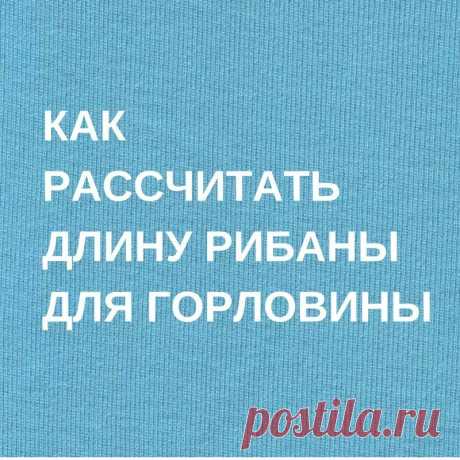 КАК РАССЧИТАТЬ ДЛИНУ РИБАНЫ ДЛЯ ГОРЛОВИНЫ

postila.ru